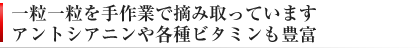 一粒一粒を手作業で摘み取っています
アントシアニンや各種ビタミンも豊富